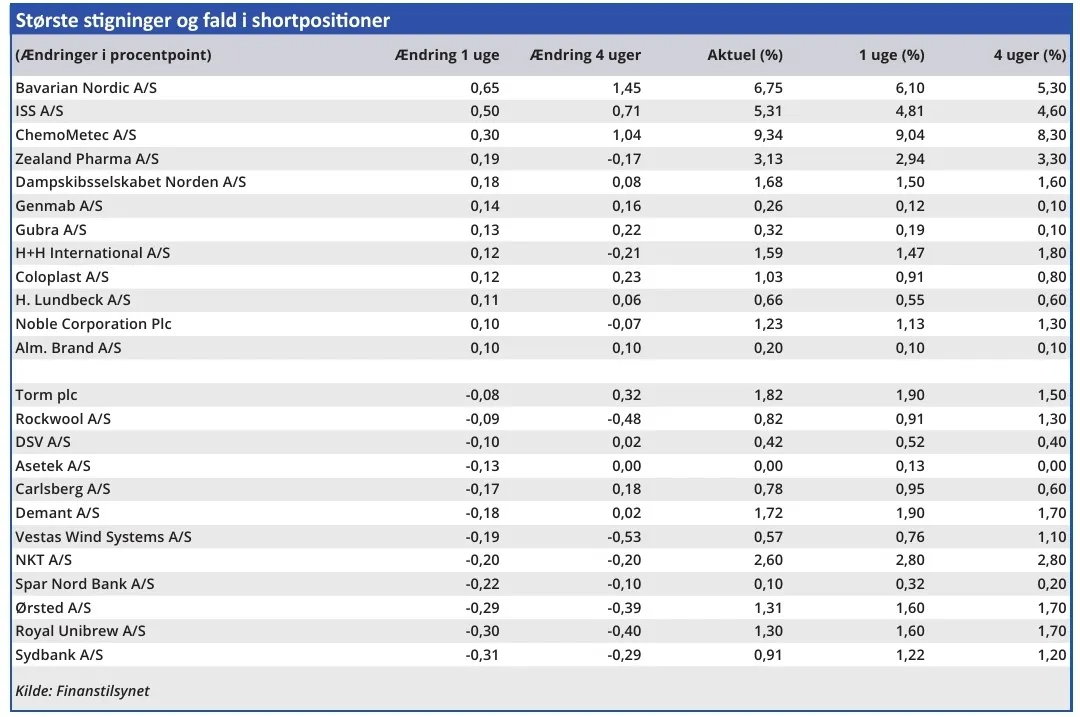 Største stigninger og fald i shortpositioner

| (Ændringer i procentpoint) | Ændring 1 uge | Ændring 4 uger | Aktuel (%) | 1 uge (%) | 4 uger (%) |
|---|---|---|---|---|---|
| Bavarian Nordic A/S | 0,65 | 1,45 | 6,75 | 6,10 | 5,30 |
| ISS A/S | 0,50 | 0,71 | 5,31 | 4,81 | 4,60 |
| ChemoMetec A/S | 0,30 | 1,04 | 9,34 | 9,04 | 8,30 |
| Zealand Pharma A/S | 0,19 | -0,17 | 3,13 | 2,94 | 3,30 |
| Dampskibsselskabet Norden A/S | 0,18 | 0,08 | 1,68 | 1,50 | 1,60 |
| Genmab A/S | 0,14 | 0,16 | 0,26 | 0,12 | 0,10 |
| Gubra A/S | 0,13 | 0,22 | 0,32 | 0,19 | 0,10 |
| H+H International A/S | 0,12 | -0,21 | 1,59 | 1,47 | 1,80 |
| Coloplast A/S | 0,12 | 0,23 | 1,03 | 0,91 | 0,80 |
| H. Lundbeck A/S | 0,11 | 0,06 | 0,66 | 0,55 | 0,60 |
| Noble Corporation Plc | 0,10 | -0,07 | 1,23 | 1,13 | 1,30 |
| Alm. Brand A/S | 0,10 | 0,10 | 0,20 | 0,10 | 0,10 |
| | | | | | |
| Torm plc | -0,08 | 0,32 | 1,82 | 1,90 | 1,50 |
| Rockwool A/S | -0,09 | -0,48 | 0,82 | 0,91 | 1,30 |
| DSV A/S | -0,10 | 0,02 | 0,42 | 0,52 | 0,40 |
| Asetek A/S | -0,13 | 0,00 | 0,00 | 0,13 | 0,00 |
| Carlsberg A/S | -0,17 | 0,18 | 0,78 | 0,95 | 0,60 |
| Demant A/S | -0,18 | 0,02 | 1,72 | 1,90 | 1,70 |
| Vestas Wind Systems A/S | -0,19 | -0,53 | 0,57 | 0,76 | 1,10 |
| NKT A/S | -0,20 | -0,20 | 2,60 | 2,80 | 2,80 |
| Spar Nord Bank A/S | -0,22 | -0,10 | 0,10 | 0,32 | 0,20 |
| Ørsted A/S | -0,29 | -0,39 | 1,31 | 1,60 | 1,70 |
| Royal Unibrew A/S | -0,30 | -0,40 | 1,30 | 1,60 | 1,70 |
| Sydbank A/S | -0,31 | -0,29 | 0,91 | 1,22 | 1,20 |

Kilde: Finanstilsynet